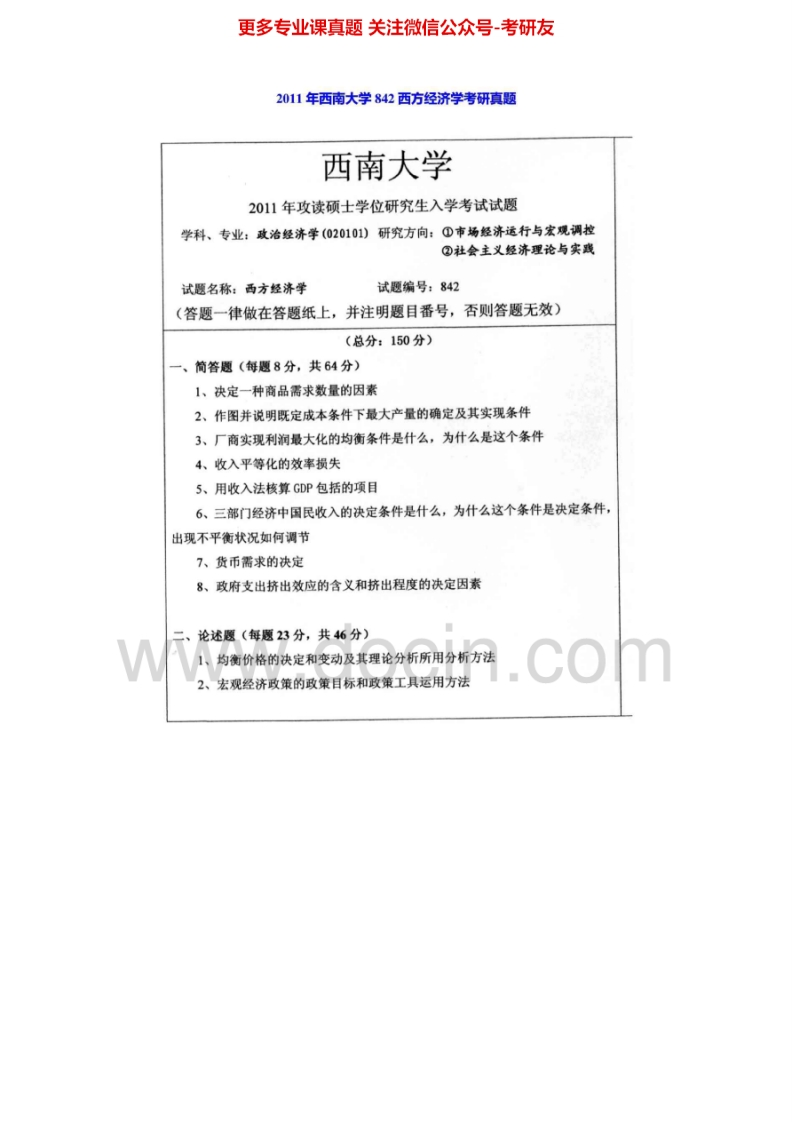 更多专业课真题 关注微信公众号-考研友

2011年西南大学842西方经济学考研真题

西南大学

2011年攻读硕士学位研究生入学考试试题

学科、专业：政治经济学(020101) 研究方向：①市场经济运行与宏观调控
②社会主义经济理论与实践

试题名称：西方经济学 试题编号：842

（答题一律做在答题纸上，并注明题目番号，否则答题无效）

（总分：150分）

一、简答题（每题8分，共64分）

1、决定一种商品需求数量的因素

2、作图并说明既定成本条件下最大产量的确定及其实现条件

3、厂商实现利润最大化的均衡条件是什么，为什么是这个条件

4、收入平等化的效率损失

5、用收入法核算GDP包括的项目

6、三部门经济中国民收入的决定条件是什么，为什么这个条件是决定条件，出现不平衡状况如何调节

7、货币需求的决定

8、政府支出挤出效应的含义和挤出程度的决定因素

二、论述题（每题23分，共46分）

1、均衡价格的决定和变动及其理论分析所用分析方法

2、宏观经济政策的政策目标和政策工具运用方法

www.docin.com